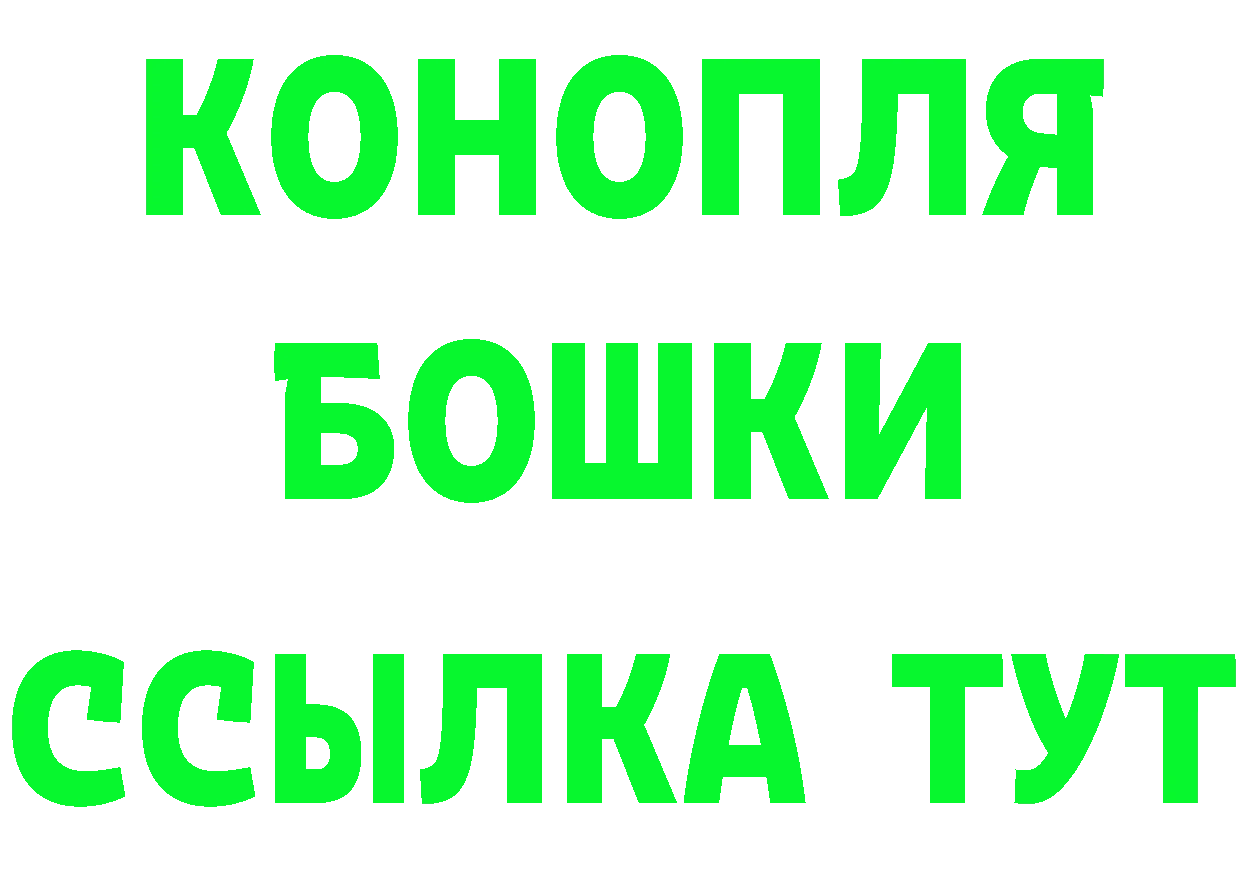 КОНОПЛЯ

БОШКИ

ССЫЛКА ТУТ